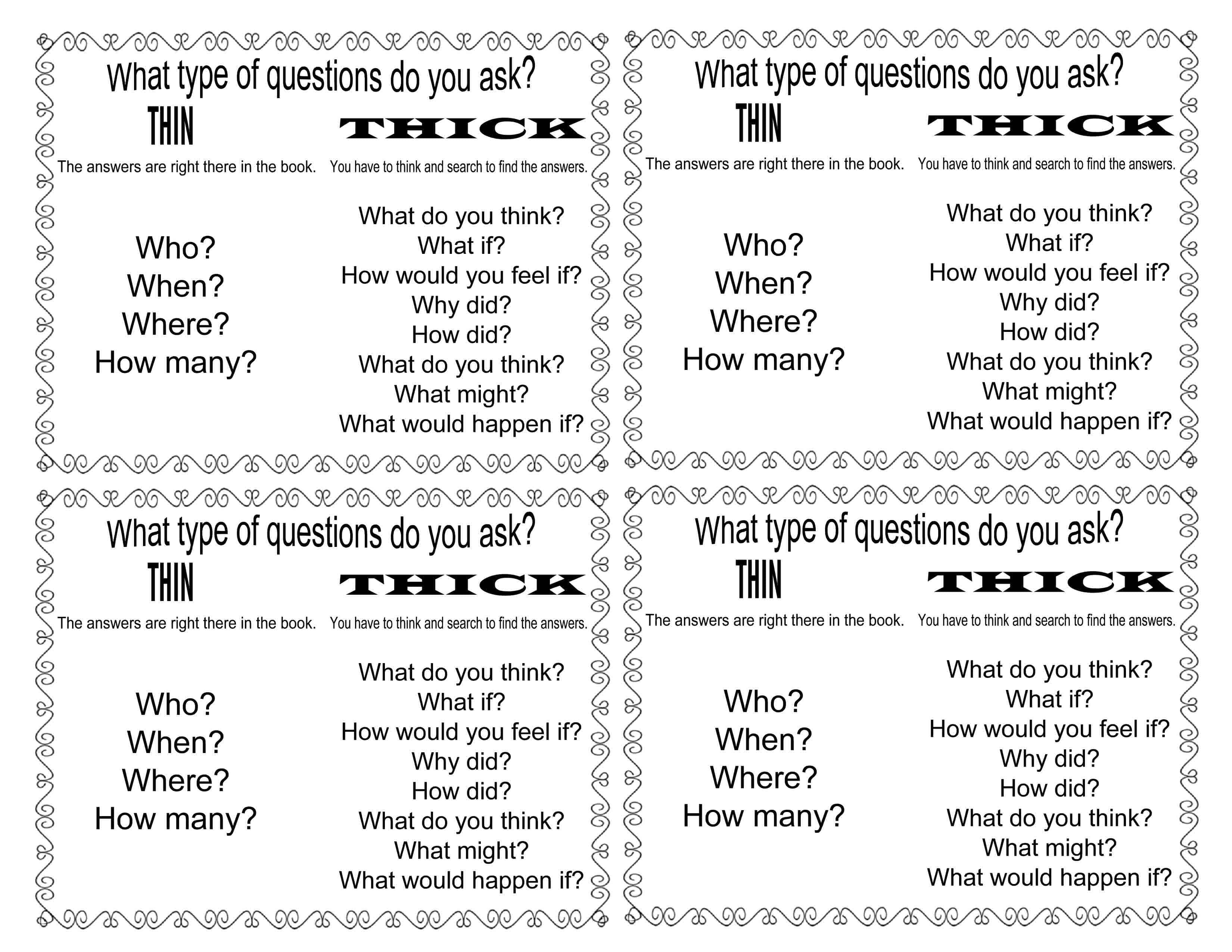 What type of questions do you ask?

THIN

The answers are right there in the book.

Who?
When?
Where?
How many?

THICK

You have to think and search to find the answers.

What do you think?
What if?
How would you feel if?
Why did?
How did?
What do you think?
What might?
What would happen if?

What type of questions do you ask?

THIN

The answers are right there in the book.

Who?
When?
Where?
How many?

THICK

You have to think and search to find the answers.

What do you think?
What if?
How would you feel if?
Why did?
How did?
What do you think?
What might?
What would happen if?

What type of questions do you ask?

THIN

The answers are right there in the book.

Who?
When?
Where?
How many?

THICK

You have to think and search to find the answers.

What do you think?
What if?
How would you feel if?
Why did?
How did?
What do you think?
What might?
What would happen if?

What type of questions do you ask?

THIN

The answers are right there in the book.

Who?
When?
Where?
How many?

THICK

You have to think and search to find the answers.

What do you think?
What if?
How would you feel if?
Why did?
How did?
What do you think?
What might?
What would happen if?